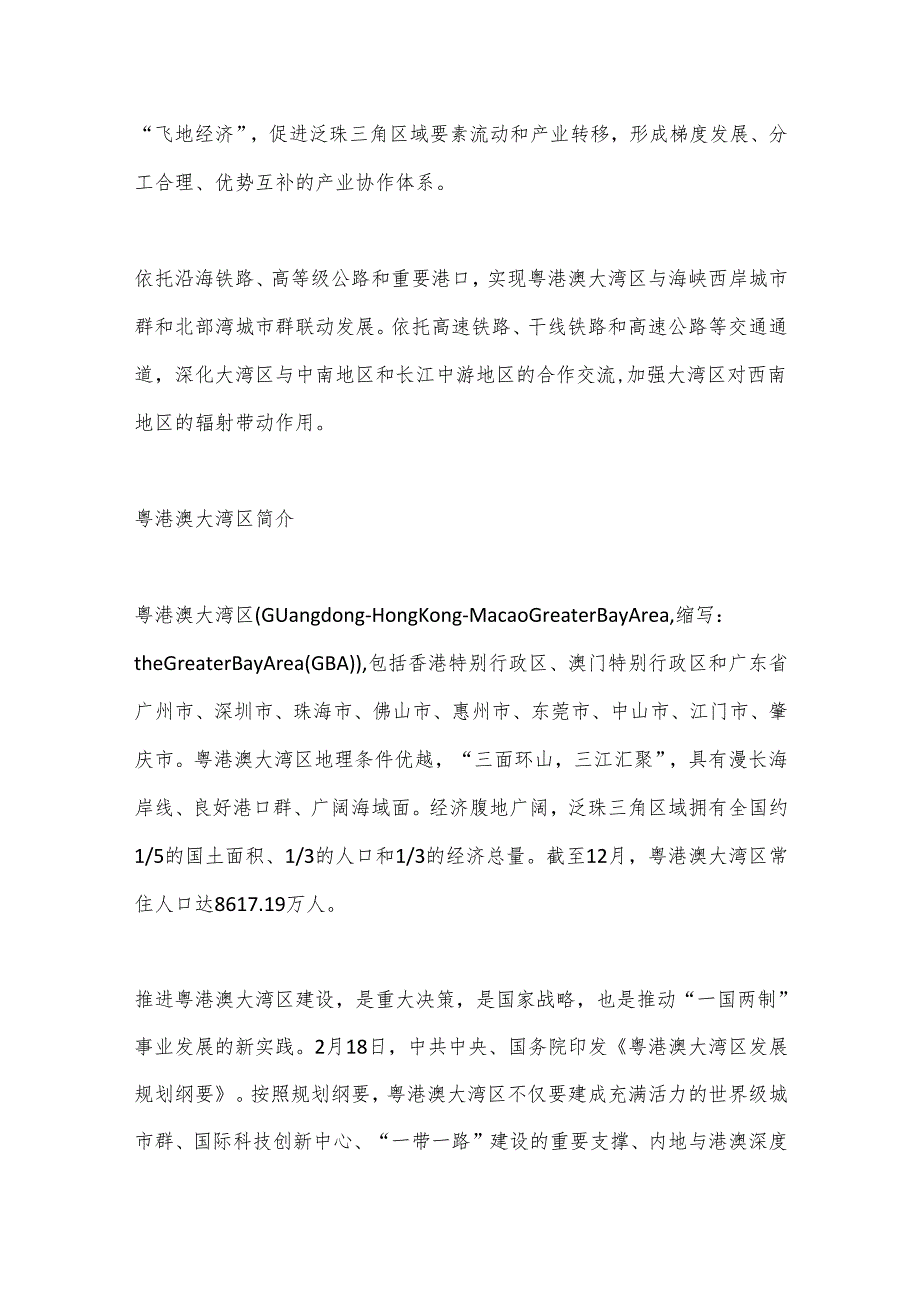 “飞地经济”，促进泛珠三角区域要素流动和产业转移，形成梯度发展、分工合理、优势互补的产业协作体系。

依托沿海铁路、高等级公路和重要港口，实现粤港澳大湾区与海峡西岸城市群和北部湾城市群联动发展。依托高速铁路、干线铁路和高速公路等交通通道，深化大湾区与中南地区和长江中游地区的合作交流，加强大湾区对西南地区的辐射带动作用。

粤港澳大湾区简介

粤港澳大湾区(GUangdong-HongKong-MacaoGreaterBayArea,缩写：theGreaterBayArea(GBA)),包括香港特别行政区、澳门特别行政区和广东省广州市、深圳市、珠海市、佛山市、惠州市、东莞市、中山市、江门市、肇庆市。粤港澳大湾区地理条件优越，“三面环山，三江汇聚”，具有漫长海岸线、良好港口群、广阔海域面。经济腹地广阔，泛珠三角区域拥有全国约1/5的国土面积、1/3的人口和1/3的经济总量。截至12月，粤港澳大湾区常住人口达8617.19万人。

推进粤港澳大湾区建设，是重大决策，是国家战略，也是推动“一国两制”事业发展的新实践。2月18日，中共中央、国务院印发《粤港澳大湾区发展规划纲要》。按照规划纲要，粤港澳大湾区不仅要建成充满活力的世界级城市群、国际科技创新中心、“一带一路”建设的重要支撑、内地与港澳深度